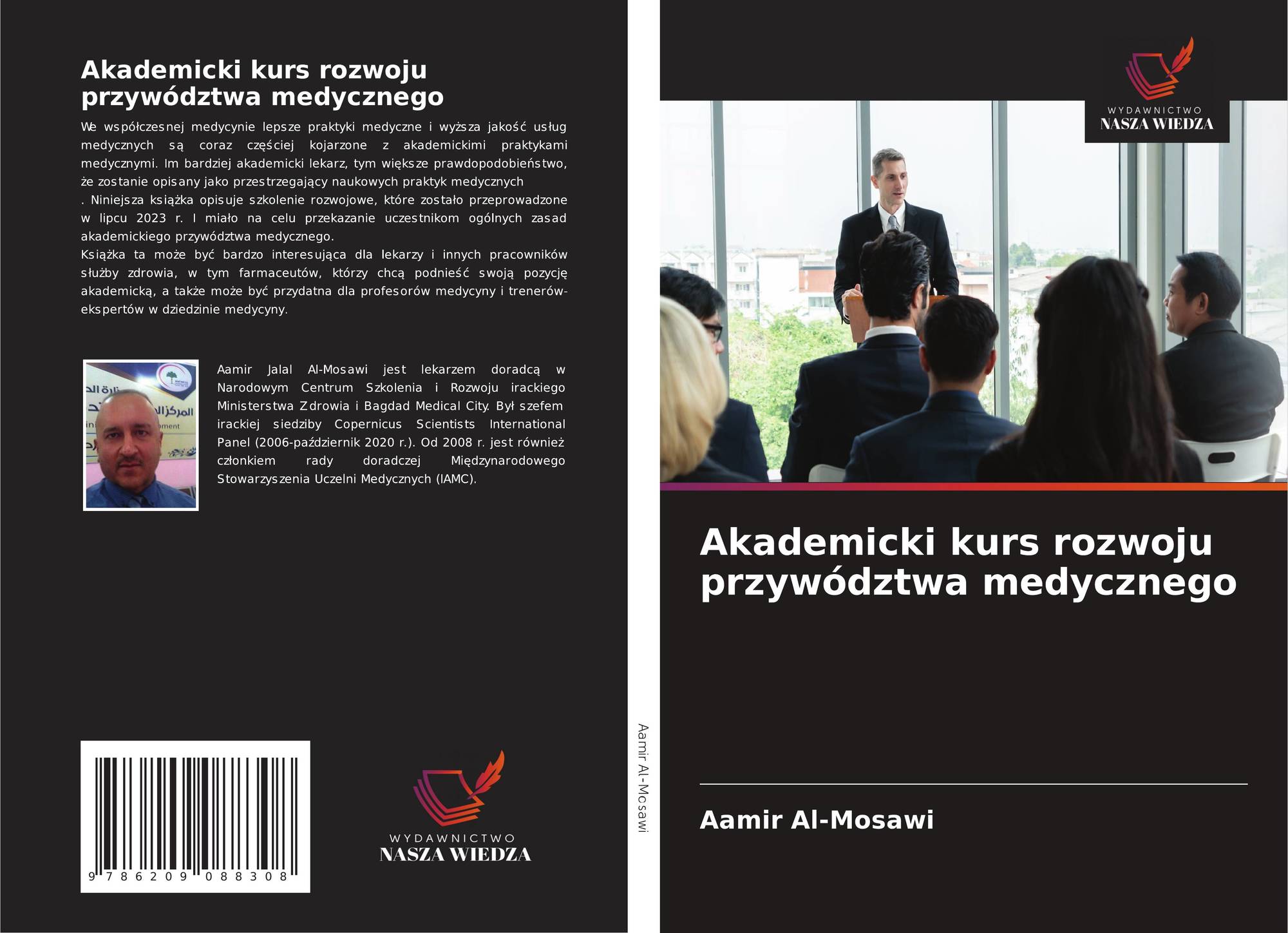 Akademicki kurs rozwoju przywództwa medycznego

We współczesnej medycynie lepsze praktyki medyczne i wyższa jakość usług medycznych są coraz częściej kojarzone z akademickimi praktykami medycznymi. Im bardziej akademicki lekarz, tym większe prawdopodobieństwo, że zostanie opisany jako przestrzegający naukowych praktyk medycznych . Niniejsza książka opisuje szkolenie rozwojowe, które zostało przeprowadzone w lipcu 2023 r. I miało na celu przekazanie uczestnikom ogólnych zasad akademickiego przywództwa medycznego.
Książka ta może być bardzo interesująca dla lekarzy i innych pracowników służby zdrowia, w tym farmaceutów, którzy chcą podnieść swoją pozycję akademicką, a także może być przydatna dla profesorów medycyny i trenerów-ekspertów w dziedzinie medycyny.

Aamir Jalal Al-Mosawi jest lekarzem doradcą w Narodowym Centrum Szkolenia i Rozwoju irackiego Ministerstwa Zdrowia i Bagdad Medical City. Był szefem irackiej siedziby Copernicus Scientists International Panel (2006-październik 2020 r.). Od 2008 r. jest również członkiem rady doradczej Międzynarodowego Stowarzyszenia Uczelni Medycznych (IAMC).

9 786209 088308

WYDAWNICTWO
NASZA WIEDZA

Aamir Al-Mosawi

WYDAWNICTWO
NASZA WIEDZA

Akademicki kurs rozwoju przywództwa medycznego

Aamir Al-Mosawi